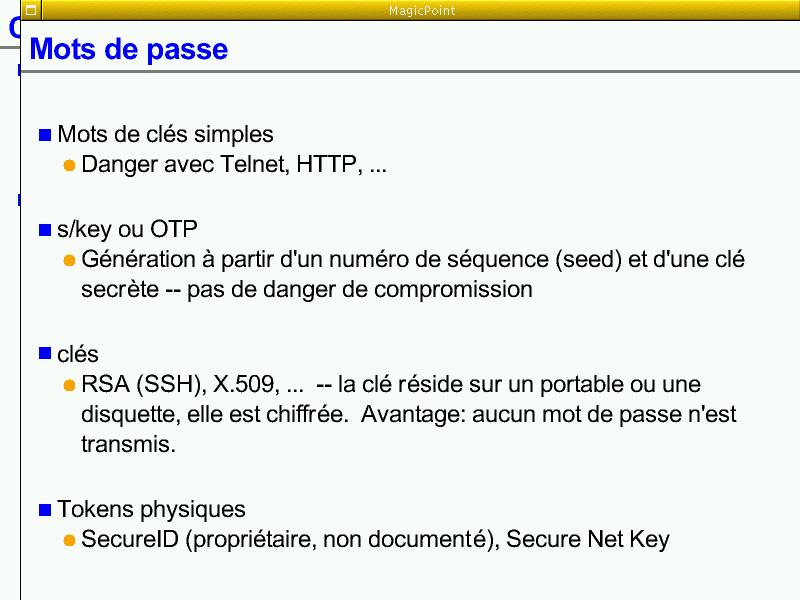 MagicPoint

Mots de passe

• Mots de clés simples
• Danger avec Telnet, HTTP, ...

• s/key ou OTP
• Génération à partir d'un numéro de séquence (seed) et d'une clé secrète -- pas de danger de compromission

• clés
• RSA (SSH), X.509, ... -- la clé réside sur un portable ou une disquette, elle est chiffrée. Avantage: aucun mot de passe n'est transmis.

• Tokens physiques
• SecureID (propriétaire, non documenté), Secure Net Key